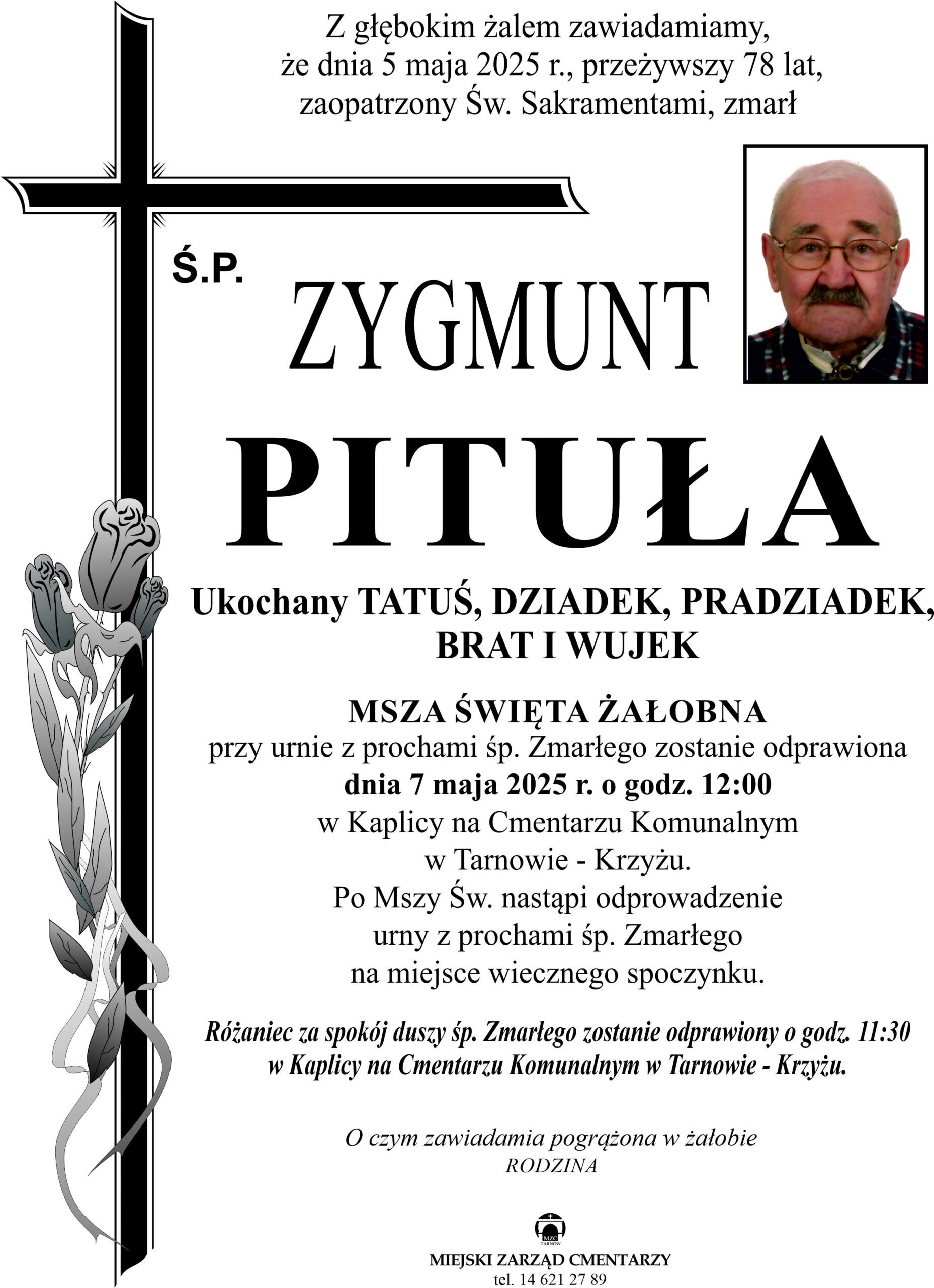 Z głębokim żalem zawiadamiamy, że dnia 5 maja 2025 r., przeżywszy 78 lat, zaopatrzony Św. Sakramentami, zmarł

Ś.P.

ZYGMUNT

PITUŁA

Ukochany TATUŚ, DZIADEK, PRADZIADEK, BRAT I WUJEK

MSZA ŚWIĘTA ŻAŁOBNA
przy urnie z prochami śp. Zmarłego zostanie odprawiona
dnia 7 maja 2025 r. o godz. 12:00
w Kaplicy na Cmentarzu Komunalnym
w Tarnowie - Krzyżu.
Po Mszy Św. nastąpi odprowadzenie
urny z prochami śp. Zmarłego
na miejsce wiecznego spoczynku.

Różaniec za spokój duszy śp. Zmarłego zostanie odprawiony o godz. 11:30 w Kaplicy na Cmentarzu Komunalnym w Tarnowie - Krzyżu.

O czym zawiadamia pogrążona w żałobie
RODZINA

MZC
TARNÓW

MIEJSKI ZARZĄD CMENTARZY
tel. 14 621 27 89